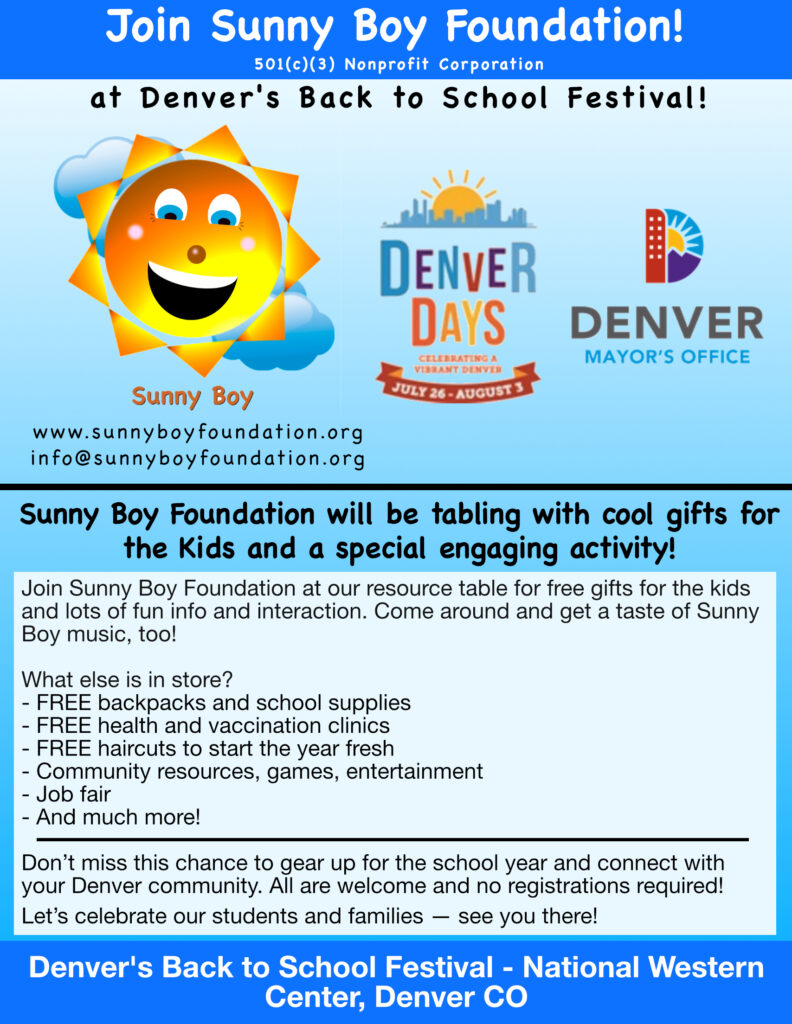 Join Sunny Boy Foundation!
501(c)(3) Nonprofit Corporation

at Denver's Back to School Festival!

Sunny Boy

www.sunnyboyfoundation.org
info@sunnyboyfoundation.org

DENVER DAYS
CELEBRATING A VIBRANT DENVER
JULY 26 - AUGUST 3

DENVER
MAYOR'S OFFICE

Sunny Boy Foundation will be tabling with cool gifts for the Kids and a special engaging activity!

Join Sunny Boy Foundation at our resource table for free gifts for the kids and lots of fun info and interaction. Come around and get a taste of Sunny Boy music, too!

What else is in store?
- FREE backpacks and school supplies
- FREE health and vaccination clinics
- FREE haircuts to start the year fresh
- Community resources, games, entertainment
- Job fair
- And much more!

Don't miss this chance to gear up for the school year and connect with your Denver community. All are welcome and no registrations required!

Let's celebrate our students and families — see you there!

Denver's Back to School Festival - National Western Center, Denver CO